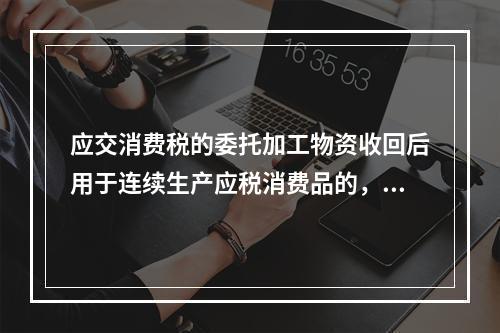 16 35 53

应交消费税的委托加工物资收回后用于连续生产应税消费品的，...